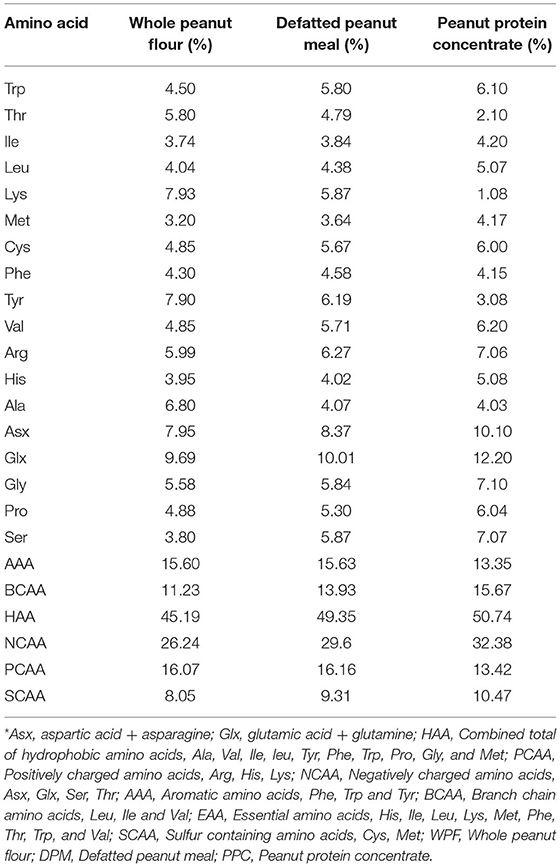 | Amino acid | Whole peanut flour (%) | Defatted peanut meal (%) | Peanut protein concentrate (%) |
|---|---|---|---|
| Trp | 4.50 | 5.80 | 6.10 |
| Thr | 5.80 | 4.79 | 2.10 |
| Ile | 3.74 | 3.84 | 4.20 |
| Leu | 4.04 | 4.38 | 5.07 |
| Lys | 7.93 | 5.87 | 1.08 |
| Met | 3.20 | 3.64 | 4.17 |
| Cys | 4.85 | 5.67 | 6.00 |
| Phe | 4.30 | 4.58 | 4.15 |
| Tyr | 7.90 | 6.19 | 3.08 |
| Val | 4.85 | 5.71 | 6.20 |
| Arg | 5.99 | 6.27 | 7.06 |
| His | 3.95 | 4.02 | 5.08 |
| Ala | 6.80 | 4.07 | 4.03 |
| Asx | 7.95 | 8.37 | 10.10 |
| Glx | 9.69 | 10.01 | 12.20 |
| Gly | 5.58 | 5.84 | 7.10 |
| Pro | 4.88 | 5.30 | 6.04 |
| Ser | 3.80 | 5.87 | 7.07 |
| AAA | 15.60 | 15.63 | 13.35 |
| BCAA | 11.23 | 13.93 | 15.67 |
| HAA | 45.19 | 49.35 | 50.74 |
| NCAA | 26.24 | 29.6 | 32.38 |
| PCAA | 16.07 | 16.16 | 13.42 |
| SCAA | 8.05 | 9.31 | 10.47 |

*Asx, aspartic acid + asparagine; Glx, glutamic acid + glutamine; HAA, Combined total of hydrophobic amino acids, Ala, Val, Ile, leu, Tyr, Phe, Trp, Pro, Gly, and Met; PCAA, Positively charged amino acids, Arg, His, Lys; NCAA, Negatively charged amino acids, Asx, Glx, Ser, Thr; AAA, Aromatic amino acids, Phe, Trp and Tyr; BCAA, Branch chain amino acids, Leu, Ile and Val; EAA, Essential amino acids, His, Ile, Leu, Lys, Met, Phe, Thr, Trp, and Val; SCAA, Sulfur containing amino acids, Cys, Met; WPF, Whole peanut flour; DPM, Defatted peanut meal; PPC, Peanut protein concentrate.